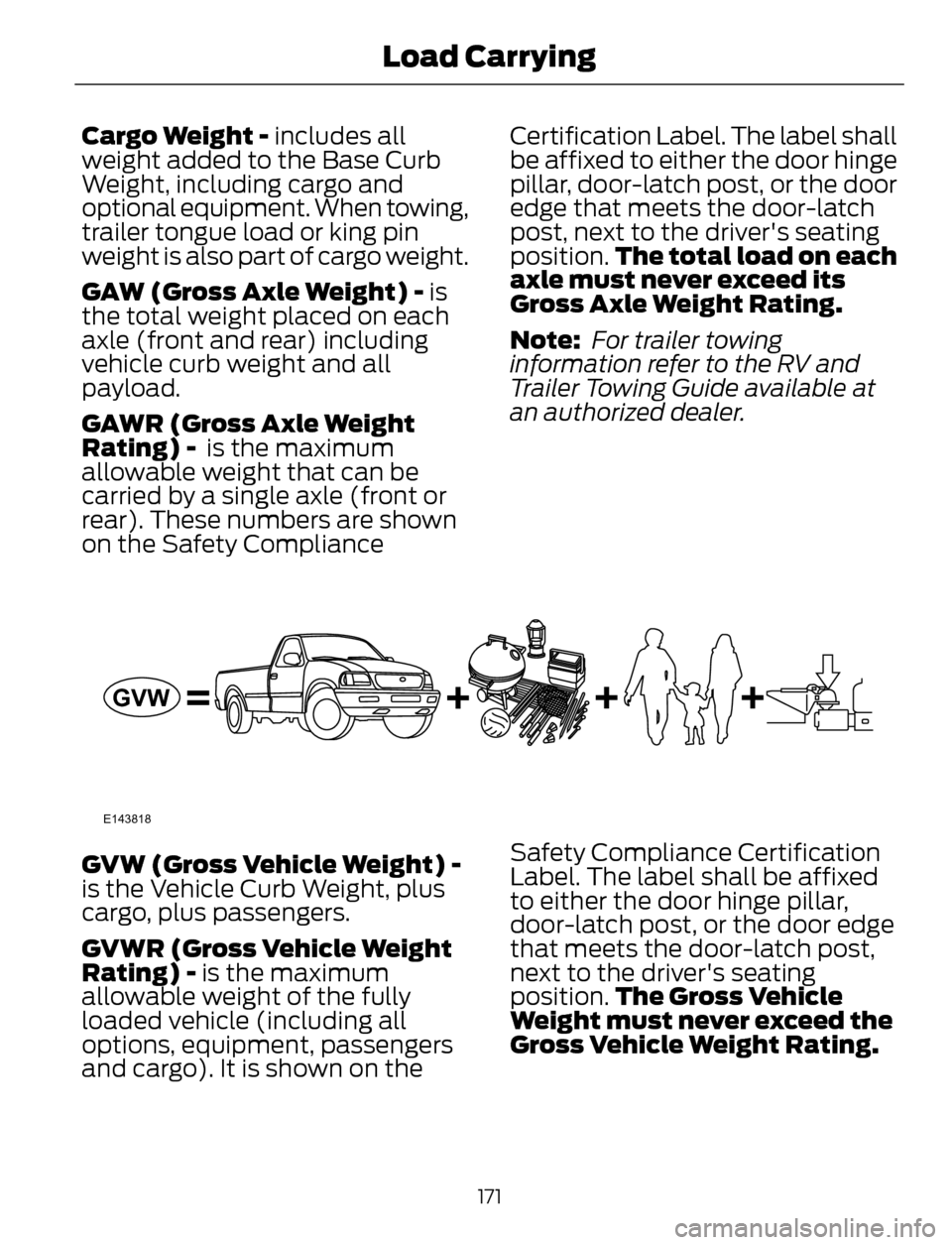 Load Carrying

Cargo Weight - includes all weight added to the Base Curb Weight, including cargo and optional equipment. When towing, trailer tongue load or king pin weight is also part of cargo weight.

GAW (Gross Axle Weight) - is the total weight placed on each axle (front and rear) including vehicle curb weight and all payload.

GAWR (Gross Axle Weight Rating) - is the maximum allowable weight that can be carried by a single axle (front or rear). These numbers are shown on the Safety Compliance Certification Label. The label shall be affixed to either the door hinge pillar, door-latch post, or the door edge that meets the door-latch post, next to the driver's seating position. The total load on each axle must never exceed its Gross Axle Weight Rating.

Note: For trailer towing information refer to the RV and Trailer Towing Guide available at an authorized dealer.

GVW = + + +

E143818

GVW (Gross Vehicle Weight) - is the Vehicle Curb Weight, plus cargo, plus passengers.

GVWR (Gross Vehicle Weight Rating) - is the maximum allowable weight of the fully loaded vehicle (including all options, equipment, passengers and cargo). It is shown on the Safety Compliance Certification Label. The label shall be affixed to either the door hinge pillar, door-latch post, or the door edge that meets the door-latch post, next to the driver's seating position. The Gross Vehicle Weight must never exceed the Gross Vehicle Weight Rating.

171

carmanualsonline.info